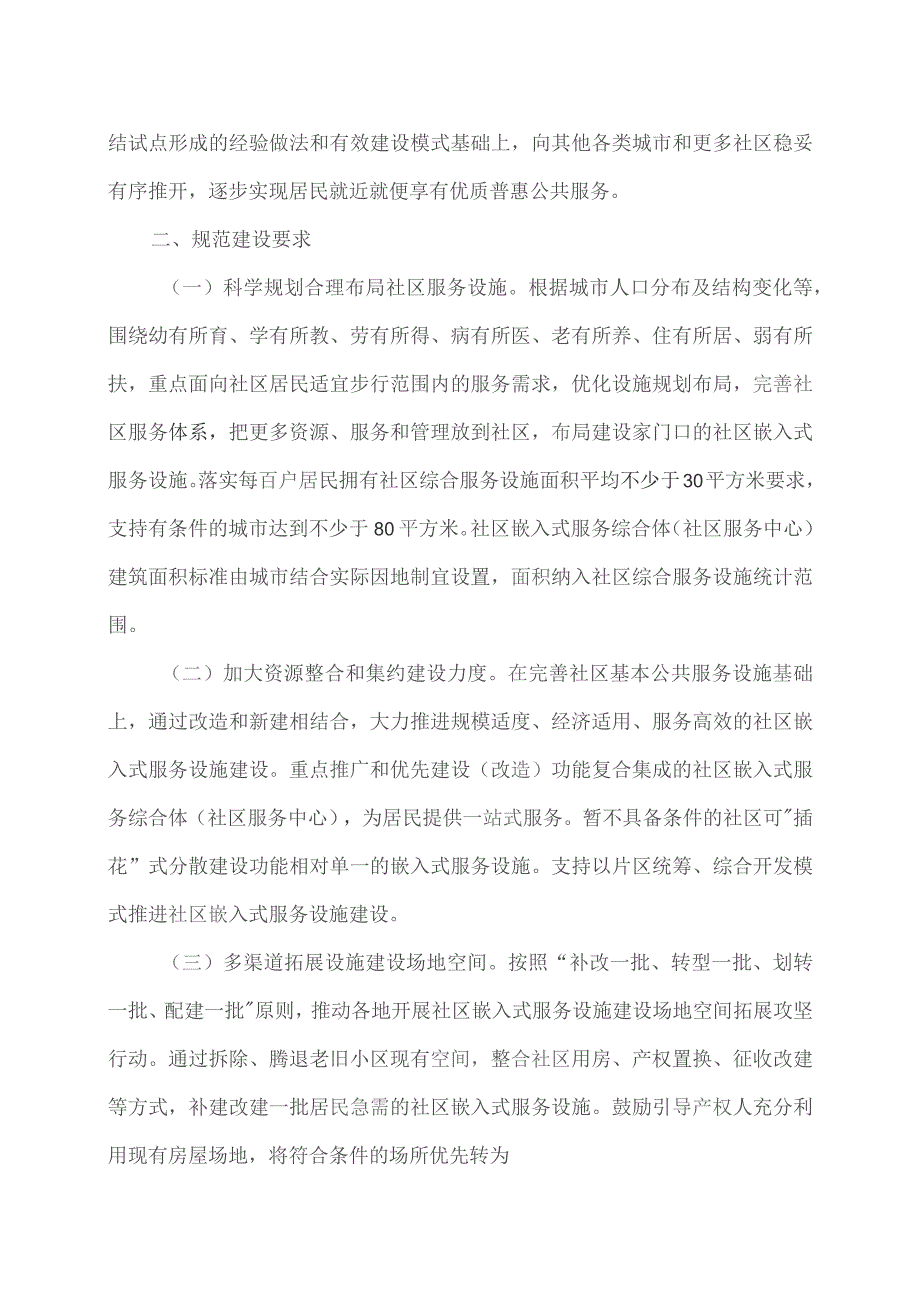 结试点形成的经验做法和有效建设模式基础上，向其他各类城市和更多社区稳妥有序推开，逐步实现居民就近就便享有优质普惠公共服务。

二、规范建设要求

（一）科学规划合理布局社区服务设施。根据城市人口分布及结构变化等，围绕幼有所育、学有所教、劳有所得、病有所医、老有所养、住有所居、弱有所扶，重点面向社区居民适宜步行范围内的服务需求，优化设施规划布局，完善社区服务体系，把更多资源、服务和管理放到社区，布局建设家门口的社区嵌入式服务设施。落实每百户居民拥有社区综合服务设施面积平均不少于30平方米要求，支持有条件的城市达到不少于80平方米。社区嵌入式服务综合体（社区服务中心）建筑面积标准由城市结合实际因地制宜设置，面积纳入社区综合服务设施统计范围。

（二）加大资源整合和集约建设力度。在完善社区基本公共服务设施基础上，通过改造和新建相结合，大力推进规模适度、经济适用、服务高效的社区嵌入式服务设施建设。重点推广和优先建设（改造）功能复合集成的社区嵌入式服务综合体（社区服务中心），为居民提供一站式服务。暂不具备条件的社区可"插花”式分散建设功能相对单一的嵌入式服务设施。支持以片区统筹、综合开发模式推进社区嵌入式服务设施建设。

（三）多渠道拓展设施建设场地空间。按照“补改一批、转型一批、划转一批、配建一批"原则，推动各地开展社区嵌入式服务设施建设场地空间拓展攻坚行动。通过拆除、腾退老旧小区现有空间，整合社区用房、产权置换、征收改建等方式，补建改建一批居民急需的社区嵌入式服务设施。鼓励引导产权人充分利用现有房屋场地，将符合条件的场所优先转为